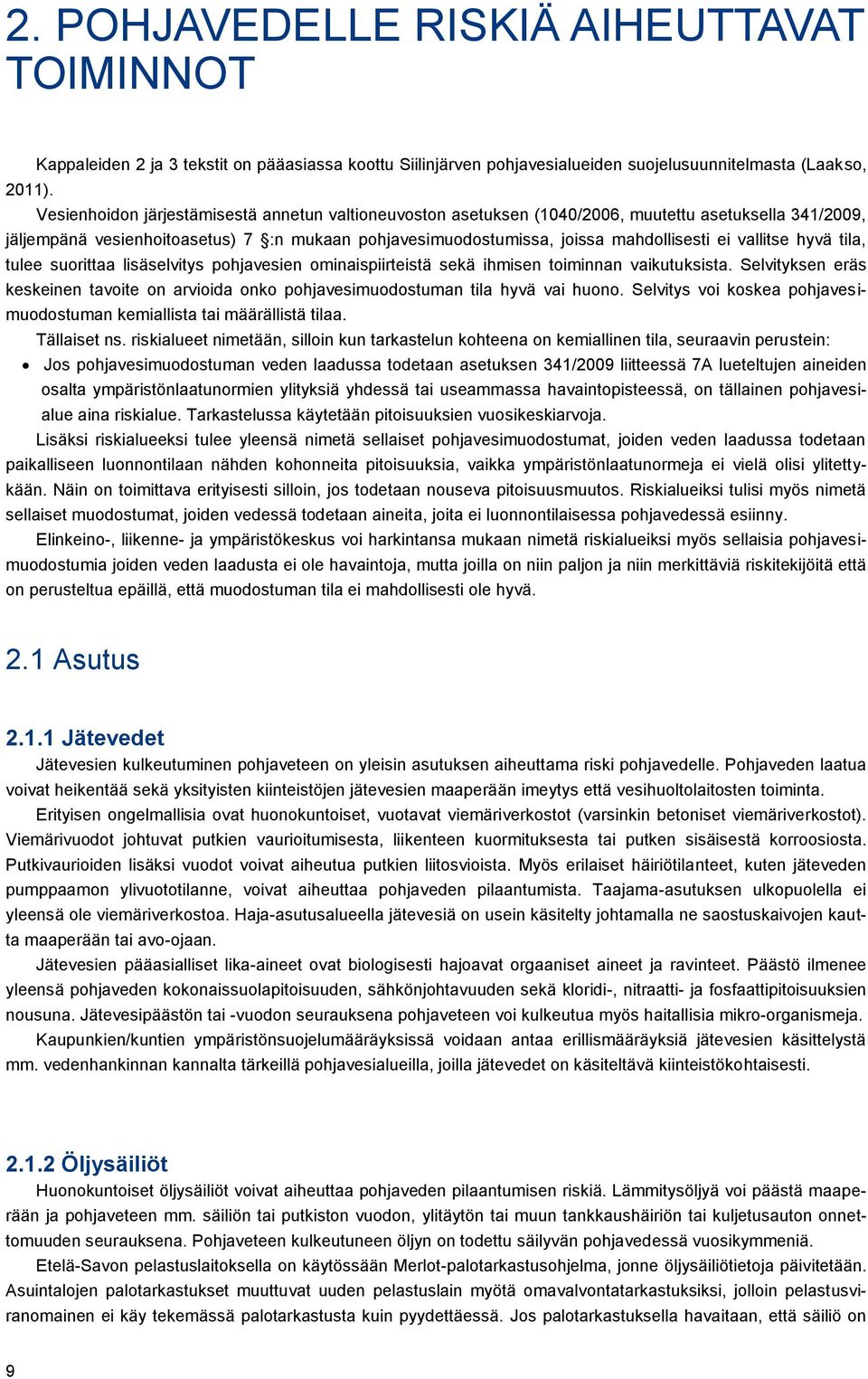 2. POHJAVEDELLE RISKIÄ AIHEUTTAVAT TOIMINNOT

Kappaleiden 2 ja 3 tekstit on pääasiassa koottu Siilinjärven pohjavesialueiden suojelusuunnitelmasta (Laakso, 2011).

Vesienhoidon järjestämisestä annetun valtioneuvoston asetuksen (1040/2006, muutettu asetuksella 341/2009, jäljempänä vesienhoitoasetus) 7 §:n mukaan pohjavesimuodostumissa, joissa mahdollisesti ei vallitse hyvä tila, tulee suorittaa lisäselvitys pohjavesien ominaispiirteistä sekä ihmisen toiminnan vaikutuksista. Selvityksen eräs keskeinen tavoite on arvioida onko pohjavesimuodostuman tila hyvä vai huono. Selvitys voi koskea pohjavesimuodostuman kemiallista tai määrällistä tilaa.

Tällaiset ns. riskialueet nimetään, silloin kun tarkastelun kohteena on kemiallinen tila, seuraavin perustein:

• Jos pohjavesimuodostuman veden laadussa todetaan asetuksen 341/2009 liitteessä 7A lueteltujen aineiden osalta ympäristönlaatunormien ylityksiä yhdessä tai useammassa havaintopisteessä, on tällainen pohjavesialue aina riskialue. Tarkastelussa käytetään pitoisuuksien vuosikeskiarvoja.

Lisäksi riskialueeksi tulee yleensä nimetä sellaiset pohjavesimuodostumat, joiden veden laadussa todetaan paikalliseen luonnontilaan nähden kohonneita pitoisuuksia, vaikka ympäristönlaatunormeja ei vielä olisi ylitettykään. Näin on toimittava erityisesti silloin, jos todetaan nouseva pitoisuusmuutos. Riskialueiksi tulisi myös nimetä sellaiset muodostumat, joiden vedessä todetaan aineita, joita ei luonnontilaisessa pohjavedessä esiinny.

Elinkeino-, liikenne- ja ympäristökeskus voi harkintansa mukaan nimetä riskialueiksi myös sellaisia pohjavesimuodostumia joiden veden laadusta ei ole havaintoja, mutta joilla on niin paljon ja niin merkittäviä riskitekijöitä että on perusteltua epäillä, että muodostuman tila ei mahdollisesti ole hyvä.

2.1 Asutus

2.1.1 Jätevedet

Jätevesien kulkeutuminen pohjaveteen on yleisin asutuksen aiheuttama riski pohjavedelle. Pohjaveden laatua voivat heikentää sekä yksityisten kiinteistöjen jätevesien maaperään imeytys että vesihuoltolaitosten toiminta.

Erityisen ongelmallisia ovat huonokuntoiset, vuotavat viemäriverkostot (varsinkin betoniset viemäriverkostot). Viemärivuodot johtuvat putkien vaurioitumisesta, liikenteen kuormituksesta tai putken sisäisestä korroosiosta. Putkivaurioiden lisäksi vuodot voivat aiheutua putkien liitosvioista. Myös erilaiset häiriötilanteet, kuten jäteveden pumppaamon ylivuototilanne, voivat aiheuttaa pohjaveden pilaantumista. Taajama-asutuksen ulkopuolella ei yleensä ole viemäriverkostoa. Haja-asutusalueella jätevesiä on usein käsitelty johtamalla ne saostuskaivojen kautta maaperään tai avo-ojaan.

Jätevesien pääasialliset lika-aineet ovat biologisesti hajoavat orgaaniset aineet ja ravinteet. Päästö ilmenee yleensä pohjaveden kokonaissuolapitoisuuden, sähkönjohtavuuden sekä kloridi-, nitraatti- ja fosfaattipitoisuuksien nousuna. Jätevesipäästön tai -vuodon seurauksena pohjaveteen voi kulkeutua myös haitallisia mikro-organismeja.

Kaupunkien/kuntien ympäristönsuojelumääräyksissä voidaan antaa erillismääräyksiä jätevesien käsittelystä mm. vedenhankinnan kannalta tärkeillä pohjavesialueilla, joilla jätevedet on käsiteltävä kiinteistökohtaisesti.

2.1.2 Öljysäiliöt

Huonokuntoiset öljysäiliöt voivat aiheuttaa pohjaveden pilaantumisen riskiä. Lämmitysöljyä voi päästä maaperään ja pohjaveteen mm. säiliön tai putkiston vuodon, ylitäytön tai muun tankkaushäiriön tai kuljetusauton onnettomuuden seurauksena. Pohjaveteen kulkeutuneen öljyn on todettu säilyvän pohjavedessä vuosikymmeniä.

Etelä-Savon pelastuslaitoksella on käytössään Merlot-palotarkastusohjelma, jonne öljysäiliötietoja päivitetään. Asuintalojen palotarkastukset muuttuvat uuden pelastuslain myötä omavalvontatarkastuksiksi, jolloin pelastusviranomainen ei käy tekemässä palotarkastusta kuin pyydettäessä. Jos palotarkastuksella havaitaan, että säiliö on

9